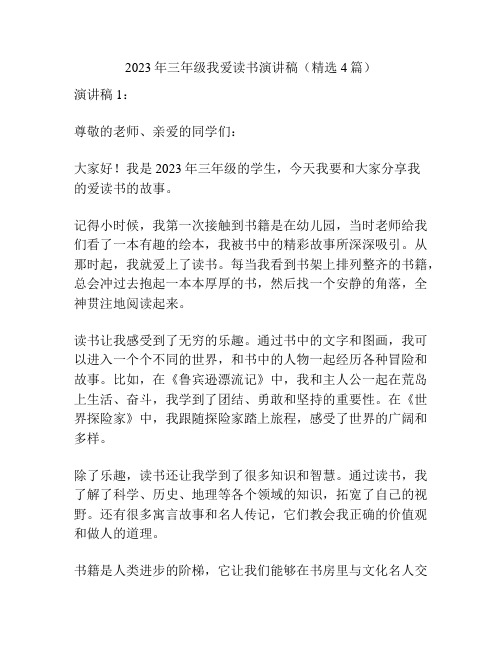 2023年三年级我爱读书演讲稿（精选4篇）

演讲稿1：

尊敬的老师、亲爱的同学们：

大家好！我是2023年三年级的学生，今天我要和大家分享我的爱读书的故事。

记得小时候，我第一次接触到书籍是在幼儿园，当时老师给我们看了一本有趣的绘本，我被书中的精彩故事所深深吸引。从那时起，我就爱上了读书。每当我看到书架上排列整齐的书籍，总会冲过去抱起一本本厚厚的书，然后找一个安静的角落，全神贯注地阅读起来。

读书让我感受到了无穷的乐趣。通过书中的文字和图画，我可以进入一个个不同的世界，和书中的人物一起经历各种冒险和故事。比如，在《鲁宾逊漂流记》中，我和主人公一起在荒岛上生活、奋斗，我学到了团结、勇敢和坚持的重要性。在《世界探险家》中，我跟随探险家踏上旅程，感受了世界的广阔和多样。

除了乐趣，读书还让我学到了很多知识和智慧。通过读书，我了解了科学、历史、地理等各个领域的知识，拓宽了自己的视野。还有很多寓言故事和名人传记，它们教会我正确的价值观和做人的道理。

书籍是人类进步的阶梯，它让我们能够在书房里与文化名人交